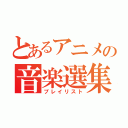 とあるアニメの
音楽選集
プレイリスト